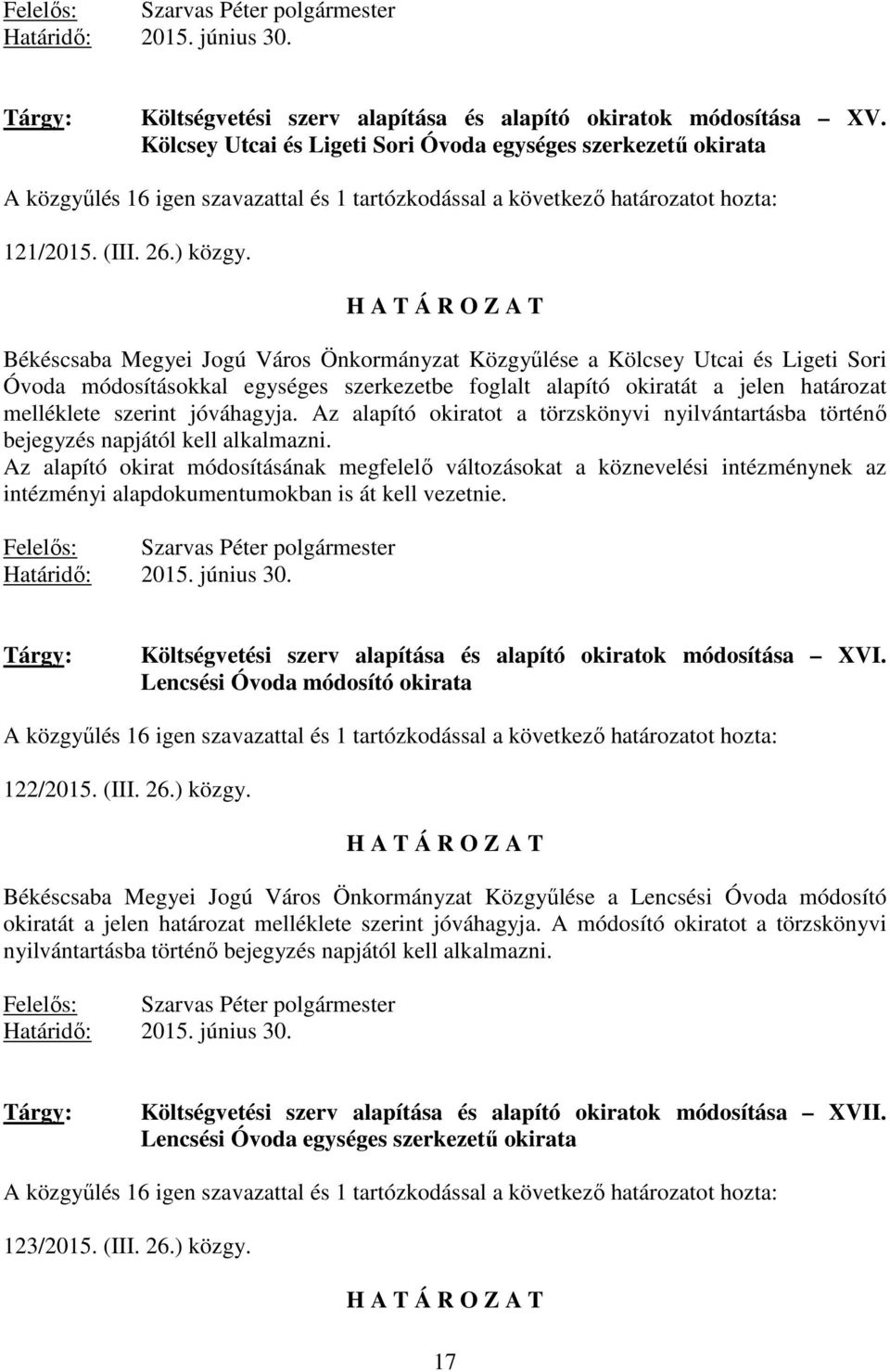 Felelős: Szarvas Péter polgármester
Határidő: 2015. június 30.

Tárgy: Költségvetési szerv alapítása és alapító okiratok módosítása – XV. Kölcsey Utcai és Ligeti Sori Óvoda egységes szerkezetű okirata

A közgyűlés 16 igen szavazattal és 1 tartózkodással a következő határozatot hozta:

121/2015. (III. 26.) közgy.

H A T Á R O Z A T

Békéscsaba Megyei Jogú Város Önkormányzat Közgyűlése a Kölcsey Utcai és Ligeti Sori Óvoda módosításokkal egységes szerkezetbe foglalt alapító okiratát a jelen határozat melléklete szerint jóváhagyja. Az alapító okiratot a törzskönyvi nyilvántartásba történő bejegyzés napjától kell alkalmazni.
Az alapító okirat módosításának megfelelő változásokat a köznevelési intézménynek az intézményi alapdokumentumokban is át kell vezetnie.

Felelős: Szarvas Péter polgármester
Határidő: 2015. június 30.

Tárgy: Költségvetési szerv alapítása és alapító okiratok módosítása – XVI. Lencsési Óvoda módosító okirata

A közgyűlés 16 igen szavazattal és 1 tartózkodással a következő határozatot hozta:

122/2015. (III. 26.) közgy.

H A T Á R O Z A T

Békéscsaba Megyei Jogú Város Önkormányzat Közgyűlése a Lencsési Óvoda módosító okiratát a jelen határozat melléklete szerint jóváhagyja. A módosító okiratot a törzskönyvi nyilvántartásba történő bejegyzés napjától kell alkalmazni.

Felelős: Szarvas Péter polgármester
Határidő: 2015. június 30.

Tárgy: Költségvetési szerv alapítása és alapító okiratok módosítása – XVII. Lencsési Óvoda egységes szerkezetű okirata

A közgyűlés 16 igen szavazattal és 1 tartózkodással a következő határozatot hozta:

123/2015. (III. 26.) közgy.

H A T Á R O Z A T

17